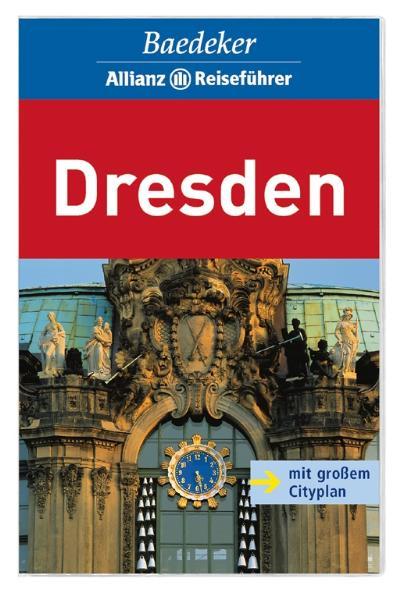 Baedeker
Allianz Reiseführer

Dresden

mit großem Cityplan